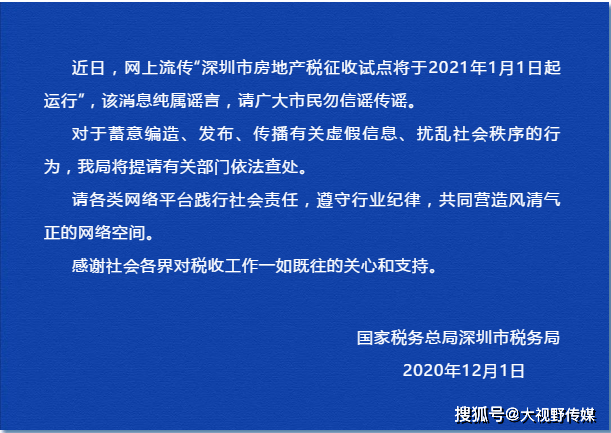 近日，网上流传“深圳市房地产税征收试点将于2021年1月1日起运行”，该消息纯属谣言，请广大市民勿信谣传谣。

对于蓄意编造、发布、传播有关虚假信息、扰乱社会秩序的行为，我局将提请有关部门依法查处。

请各类网络平台践行社会责任，遵守行业纪律，共同营造风清气正的网络空间。

感谢社会各界对税收工作一如既往的关心和支持。

国家税务总局深圳市税务局

2020年12月1日

搜狐号@大视野传媒